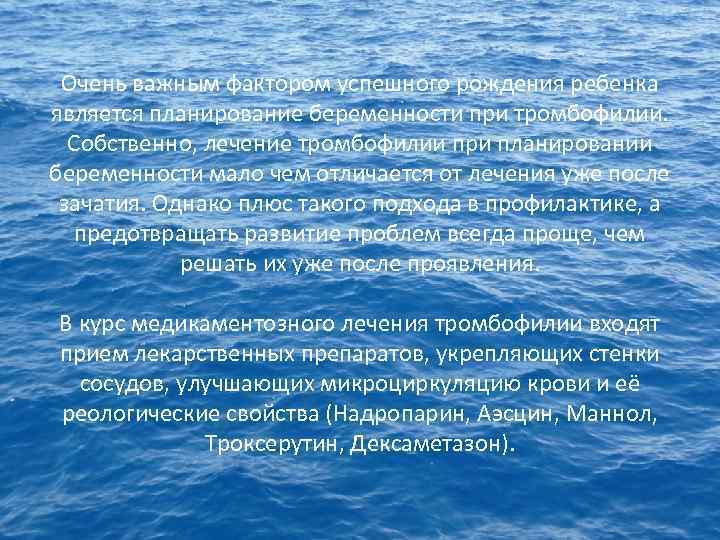 Очень важным фактором успешного рождения ребенка является планирование беременности при тромбофилии. Собственно, лечение тромбофилии при планировании беременности мало чем отличается от лечения уже после зачатия. Однако плюс такого подхода в профилактике, а предотвращать развитие проблем всегда проще, чем решать их уже после проявления.

В курс медикаментозного лечения тромбофилии входят прием лекарственных препаратов, укрепляющих стенки сосудов, улучшающих микроциркуляцию крови и её реологические свойства (Надропарин, Аэсцин, Маннол, Троксерутин, Дексаметазон).